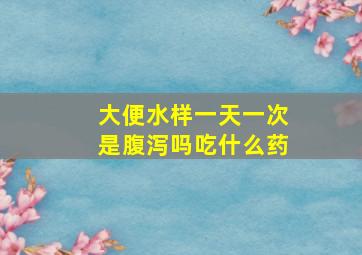 大便水样一天一次
是腹泻吗吃什么药